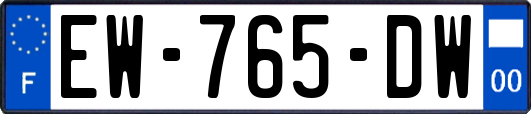 F
EW-765-DW
00